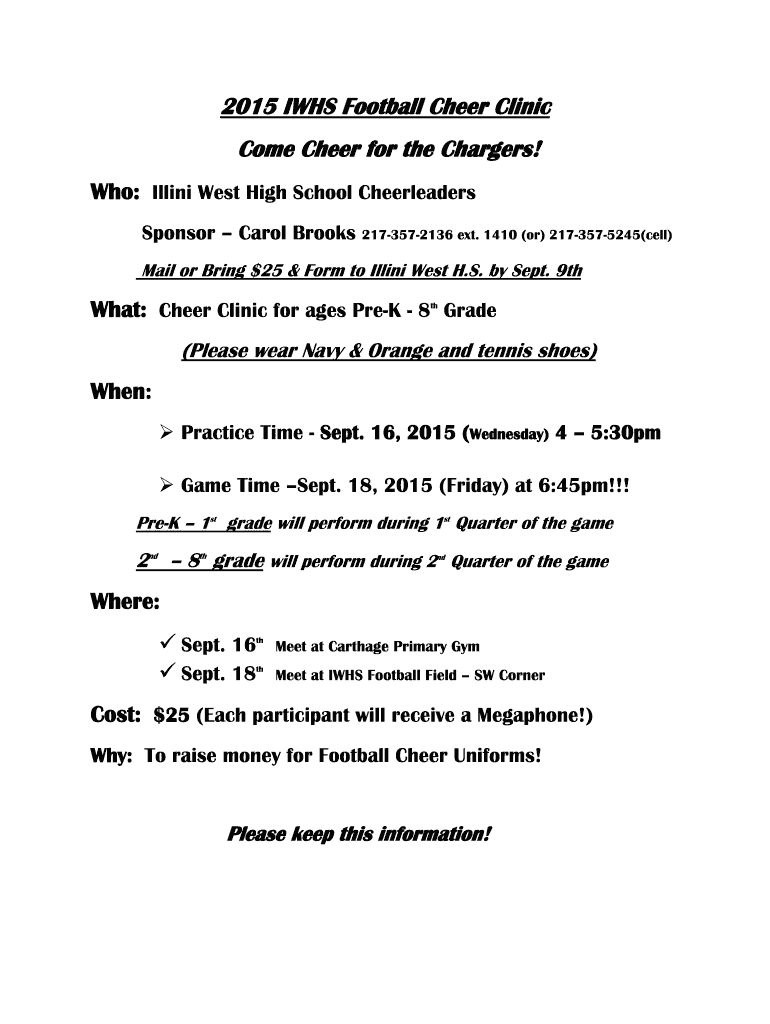 2015 IWHS Football Cheer Clinic

Come Cheer for the Chargers!

Who: Illini West High School Cheerleaders

Sponsor – Carol Brooks 217-357-2136 ext. 1410 (or) 217-357-5245(cell)

Mail or Bring $25 & Form to Illini West H.S. by Sept. 9th

What: Cheer Clinic for ages Pre-K - 8th Grade

(Please wear Navy & Orange and tennis shoes)

When:

➢ Practice Time - Sept. 16, 2015 (Wednesday) 4 – 5:30pm

➢ Game Time –Sept. 18, 2015 (Friday) at 6:45pm!!!

Pre-K – 1st grade will perform during 1st Quarter of the game

2nd – 8th grade will perform during 2nd Quarter of the game

Where:

✓ Sept. 16th Meet at Carthage Primary Gym
✓ Sept. 18th Meet at IWHS Football Field – SW Corner

Cost: $25 (Each participant will receive a Megaphone!)

Why: To raise money for Football Cheer Uniforms!

Please keep this information!